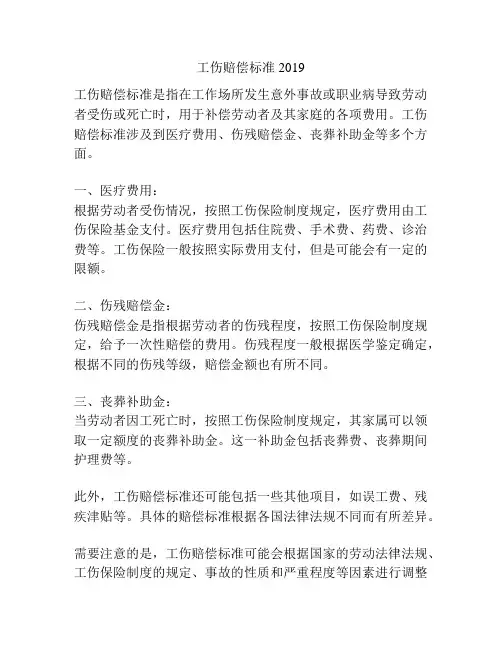 工伤赔偿标准 2019

工伤赔偿标准是指在工作场所发生意外事故或职业病导致劳动者受伤或死亡时，用于补偿劳动者及其家庭的各项费用。工伤赔偿标准涉及到医疗费用、伤残赔偿金、丧葬补助金等多个方面。

一、医疗费用：
根据劳动者受伤情况，按照工伤保险制度规定，医疗费用由工伤保险基金支付。医疗费用包括住院费、手术费、药费、诊治费等。工伤保险一般按照实际费用支付，但是可能会有一定的限额。

二、伤残赔偿金：
伤残赔偿金是指根据劳动者的伤残程度，按照工伤保险制度规定，给予一次性赔偿的费用。伤残程度一般根据医学鉴定确定，根据不同的伤残等级，赔偿金额也有所不同。

三、丧葬补助金：
当劳动者因工死亡时，按照工伤保险制度规定，其家属可以领取一定额度的丧葬补助金。这一补助金包括丧葬费、丧葬期间护理费等。

此外，工伤赔偿标准还可能包括一些其他项目，如误工费、残疾津贴等。具体的赔偿标准根据各国法律法规不同而有所差异。

需要注意的是，工伤赔偿标准可能会根据国家的劳动法律法规、工伤保险制度的规定、事故的性质和严重程度等因素进行调整